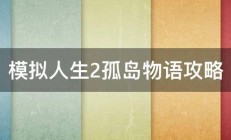 模拟人生2孤岛物语攻略